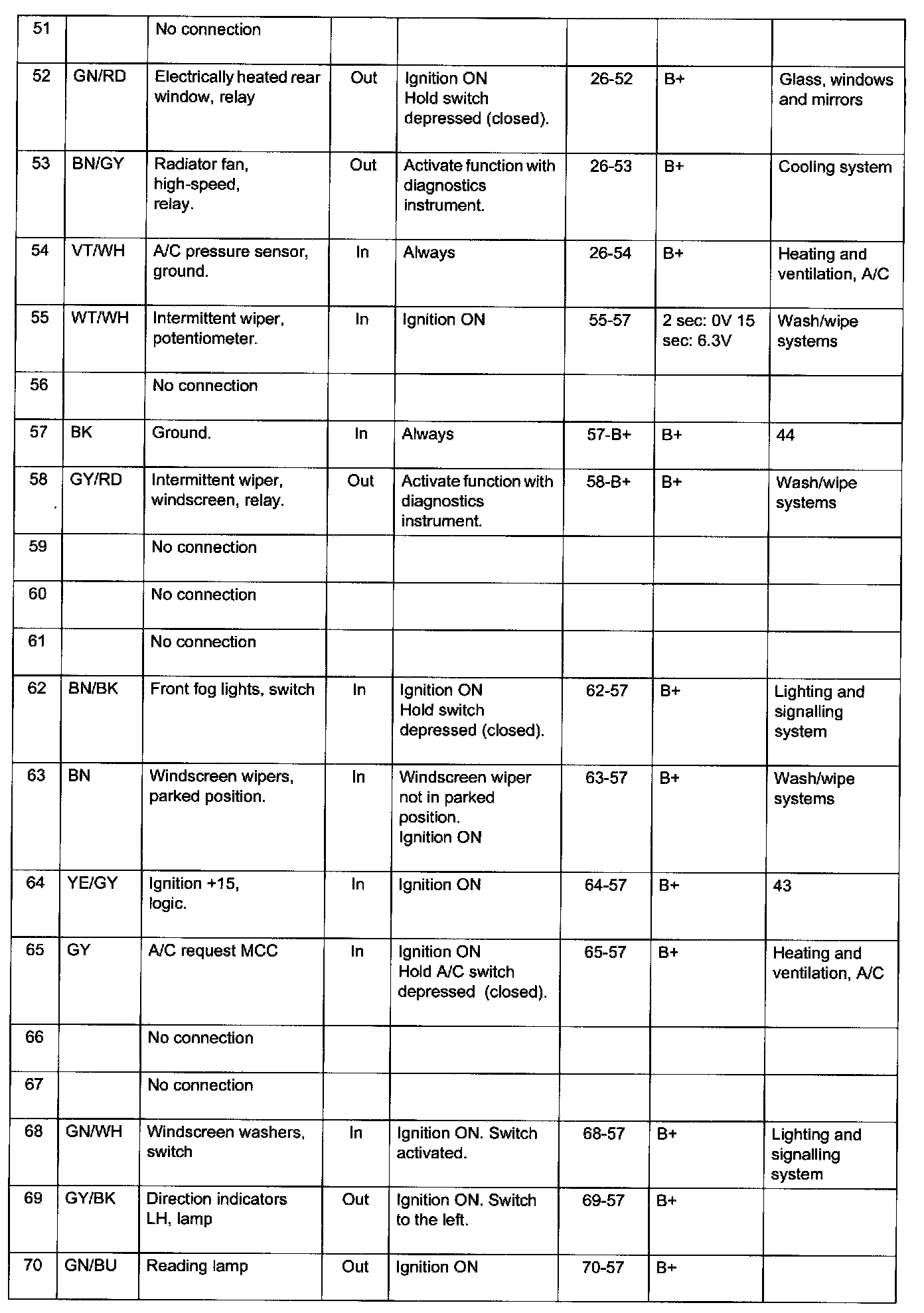 | 51 | | No connection | | | | | |
|---|---|---|---|---|---|---|---|
| 52 | GN/RD | Electrically heated rear window, relay | Out | Ignition ON Hold switch depressed (closed). | 26-52 | B+ | Glass, windows and mirrors |
| 53 | BN/GY | Radiator fan, high-speed, relay. | Out | Activate function with diagnostics instrument. | 26-53 | B+ | Cooling system |
| 54 | VT/WH | A/C pressure sensor, ground. | In | Always | 26-54 | B+ | Heating and ventilation, A/C |
| 55 | WT/WH | Intermittent wiper, potentiometer. | In | Ignition ON | 55-57 | 2 sec: 0V 15 sec: 6.3V | Wash/wipe systems |
| 56 | | No connection | | | | | |
| 57 | BK | Ground. | In | Always | 57-B+ | B+ | 44 |
| 58 | GY/RD | Intermittent wiper, windscreen, relay. | Out | Activate function with diagnostics instrument. | 58-B+ | B+ | Wash/wipe systems |
| 59 | | No connection | | | | | |
| 60 | | No connection | | | | | |
| 61 | | No connection | | | | | |
| 62 | BN/BK | Front fog lights, switch | In | Ignition ON Hold switch depressed (closed). | 62-57 | B+ | Lighting and signalling system |
| 63 | BN | Windscreen wipers, parked position. | In | Windscreen wiper not in parked position. Ignition ON | 63-57 | B+ | Wash/wipe systems |
| 64 | YE/GY | Ignition +15, logic. | In | Ignition ON | 64-57 | B+ | 43 |
| 65 | GY | A/C request MCC | In | Ignition ON Hold A/C switch depressed (closed). | 65-57 | B+ | Heating and ventilation, A/C |
| 66 | | No connection | | | | | |
| 67 | | No connection | | | | | |
| 68 | GN/WH | Windscreen washers, switch | In | Ignition ON. Switch activated. | 68-57 | B+ | Lighting and signalling system |
| 69 | GY/BK | Direction indicators LH, lamp | Out | Ignition ON. Switch to the left. | 69-57 | B+ | |
| 70 | GN/BU | Reading lamp | Out | Ignition ON | 70-57 | B+ | |